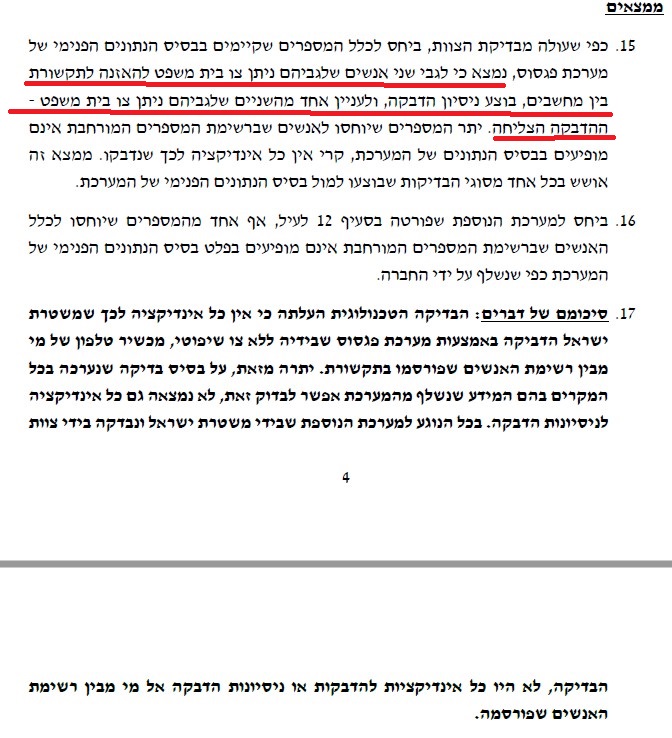 ממצאים

15. כפי שעולה מבדיקת הצוות, ביחס לכלל המספרים שקיימים בבסיס הנתונים הפנימי של מערכת פגסוס, נמצא כי לגבי שני אנשים שלגביהם ניתן צו בית משפט להאזנה לתקשורת בין מחשבים, בוצע ניסיון הדבקה, ולעניין אחד מהשניים שלגביהם ניתן צו בית משפט - ההדבקה הצליחה. יתר המספרים שיוחסו לאנשים שברשימת המספרים המורחבת אינם מופיעים בבסיס הנתונים של המערכת, קרי אין כל אינדיקציה לכך שנדבקו. ממצא זה אושש בכל אחד מסוגי הבדיקות שבוצעו למול בסיס הנתונים הפנימי של המערכת.

16. ביחס למערכת הנוספת שפורטה בסעיף 12 לעיל, אף אחד מהמספרים שיוחסו לכלל האנשים שברשימת המספרים המורחבת אינם מופיעים בפלט בסיס הנתונים הפנימי של המערכת כפי שנשלף על ידי החברה.

17. סיכומם של דברים: הבדיקה הטכנולוגית העלתה כי אין כל אינדיקציה לכך שמשטרת ישראל הדביקה באמצעות מערכת פגסוס שבידיה ללא צו שיפוטי, מכשיר טלפון של מי מבין רשימת האנשים שפורסמו בתקשורת. יתרה מזאת, על בסיס בדיקה שנערכה בכל המקרים בהם המידע שנשלף מהמערכת אפשר לבדוק זאת, לא נמצאה גם כל אינדיקציה לניסיונות הדבקה. בכל הנוגע למערכת הנוספת שבידי משטרת ישראל ונבדקה בידי צוות

4

הבדיקה, לא היו כל אינדיקציות להדבקות או ניסיונות הדבקה אל מי מבין רשימת האנשים שפורסמה.